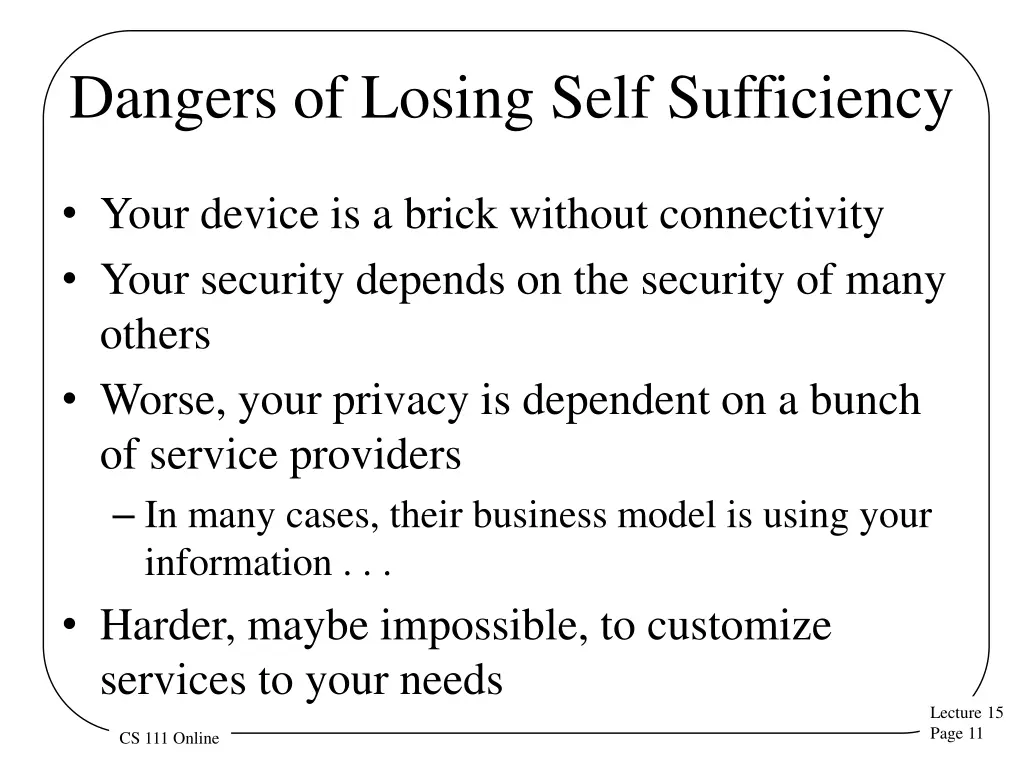 Dangers of Losing Self Sufficiency

• Your device is a brick without connectivity
• Your security depends on the security of many others
• Worse, your privacy is dependent on a bunch of service providers
– In many cases, their business model is using your information . . .
• Harder, maybe impossible, to customize services to your needs

CS 111 Online

Lecture 15
Page 11